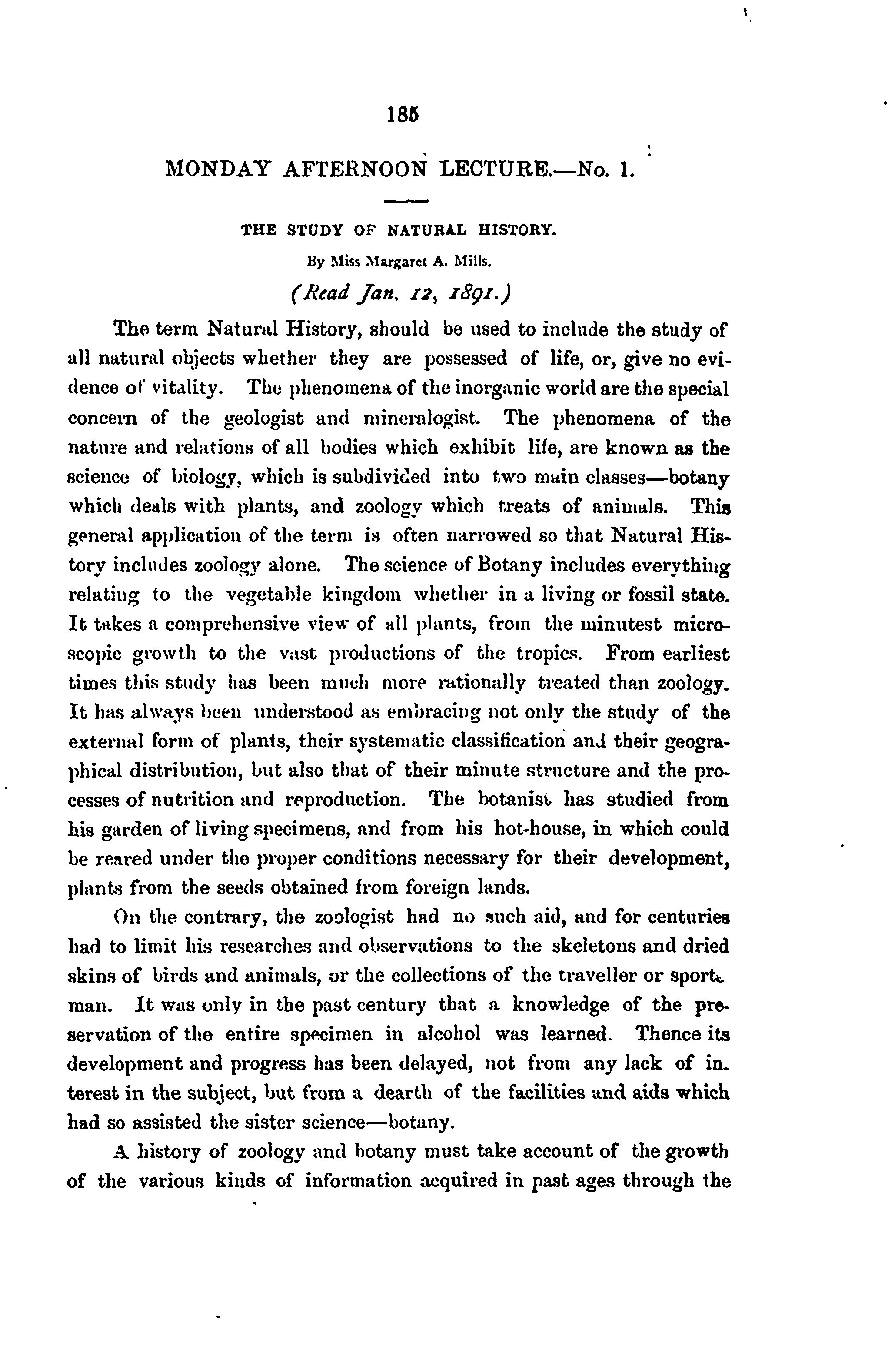 185

MONDAY AFTERNOON LECTURE.—No. 1.

THE STUDY OF NATURAL HISTORY.

By Miss Margaret A. Mills.

(Read Jan. 12, 1891.)

The term Natural History, should be used to include the study of all natural objects whether they are possessed of life, or, give no evidence of vitality. The phenomena of the inorganic world are the special concern of the geologist and mineralogist. The phenomena of the nature and relations of all bodies which exhibit life, are known as the science of biology, which is subdivided into two main classes—botany which deals with plants, and zoology which treats of animals. This general application of the term is often narrowed so that Natural History includes zoology alone. The science of Botany includes everything relating to the vegetable kingdom whether in a living or fossil state. It takes a comprehensive view of all plants, from the minutest microscopic growth to the vast productions of the tropics. From earliest times this study has been much more rationally treated than zoology. It has always been understood as embracing not only the study of the external form of plants, their systematic classification and their geographical distribution, but also that of their minute structure and the processes of nutrition and reproduction. The botanist has studied from his garden of living specimens, and from his hot-house, in which could be reared under the proper conditions necessary for their development, plants from the seeds obtained from foreign lands.

On the contrary, the zoologist had no such aid, and for centuries had to limit his researches and observations to the skeletons and dried skins of birds and animals, or the collections of the traveller or sportsman. It was only in the past century that a knowledge of the preservation of the entire specimen in alcohol was learned. Thence its development and progress has been delayed, not from any lack of interest in the subject, but from a dearth of the facilities and aids which had so assisted the sister science—botany.

A history of zoology and botany must take account of the growth of the various kinds of information acquired in past ages through the